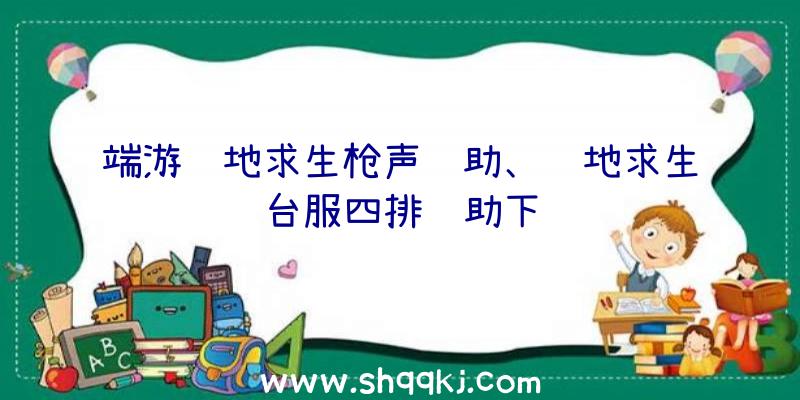 端游 地求生枪声 助、 地求生台服四排 助下

ABC

www.shqqkj.com